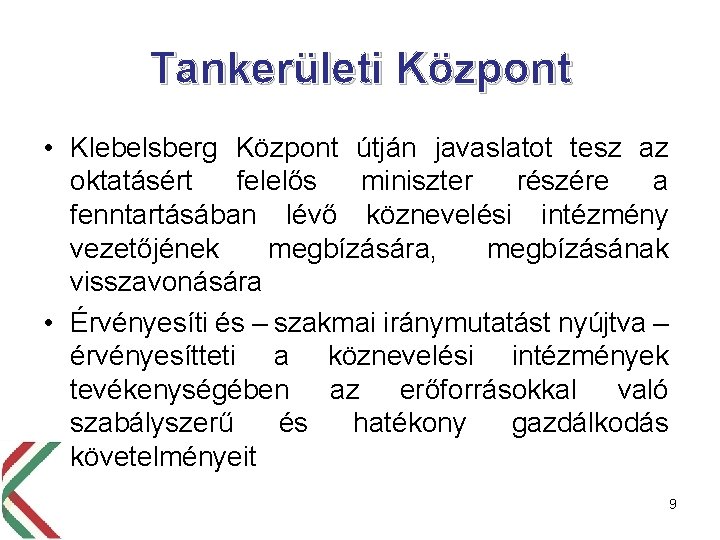 Tankerületi Központ

• Klebelsberg Központ útján javaslatot tesz az oktatásért felelős miniszter részére a fenntartásában lévő köznevelési intézmény vezetőjének megbízására, megbízásának visszavonására

• Érvényesíti és – szakmai iránymutatást nyújtva – érvényesítteti a köznevelési intézmények tevékenységében az erőforrásokkal való szabályszerű és hatékony gazdálkodás követelményeit

9